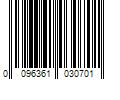 0 096361 030701